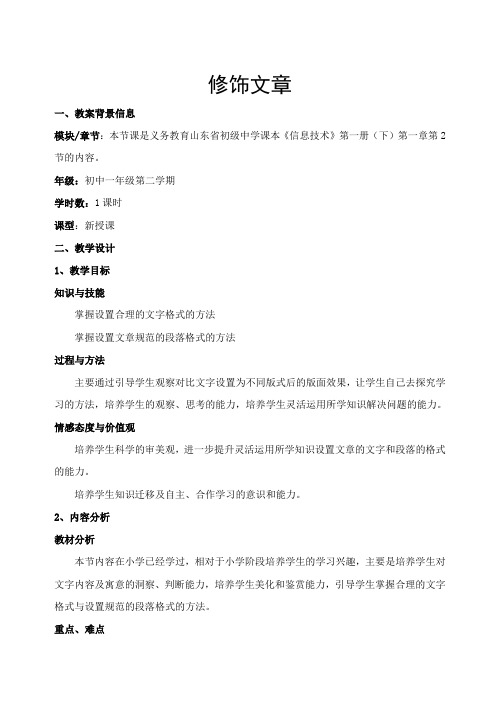 修饰文章

一、教案背景信息

模块/章节：本节课是义务教育山东省初级中学课本《信息技术》第一册（下）第一章第2节的内容。

年级：初中一年级第二学期

学时数：1课时

课型：新授课

二、教学设计

1、教学目标

知识与技能

掌握设置合理的文字格式的方法

掌握设置文章规范的段落格式的方法

过程与方法

主要通过引导学生观察对比文字设置为不同版式后的版面效果，让学生自己去探究学习的方法，培养学生的观察、思考的能力，培养学生灵活运用所学知识解决问题的能力。

情感态度与价值观

培养学生科学的审美观，进一步提升灵活运用所学知识设置文章的文字和段落的格式的能力。

培养学生知识迁移及自主、合作学习的意识和能力。

2、内容分析

教材分析

本节内容在小学已经学过，相对于小学阶段培养学生的学习兴趣，主要是培养学生对文字内容及寓意的洞察、判断能力，培养学生美化和鉴赏能力，引导学生掌握合理的文字格式与设置规范的段落格式的方法。

重点、难点